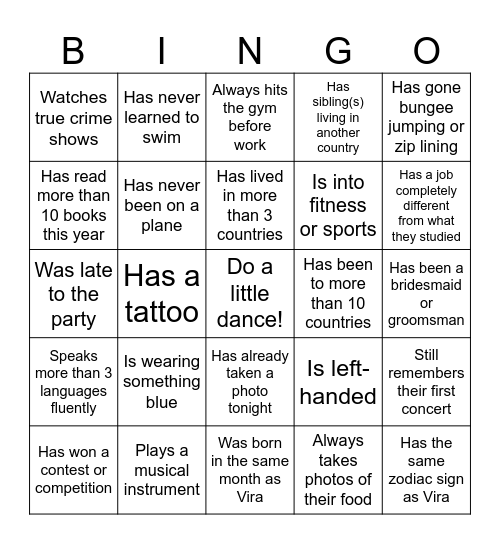 | B | I | N | G | O |
|---|---|---|---|---|
| Watches true crime shows | Has never learned to swim | Always hits the gym before work | Has sibling(s) living in another country | Has gone bungee jumping or zip lining |
| Has read more than 10 books this year | Has never been on a plane | Has lived in more than 3 countries | Is into fitness or sports | Has a job completely different from what they studied |
| Was late to the party | Has a tattoo | Do a little dance! | Has been to more than 10 countries | Has been a bridesmaid or groomsman |
| Speaks more than 3 languages fluently | Is wearing something blue | Has already taken a photo tonight | Is left-handed | Still remembers their first concert |
| Has won a contest or competition | Plays a musical instrument | Was born in the same month as Vira | Always takes photos of their food | Has the same zodiac sign as Vira |